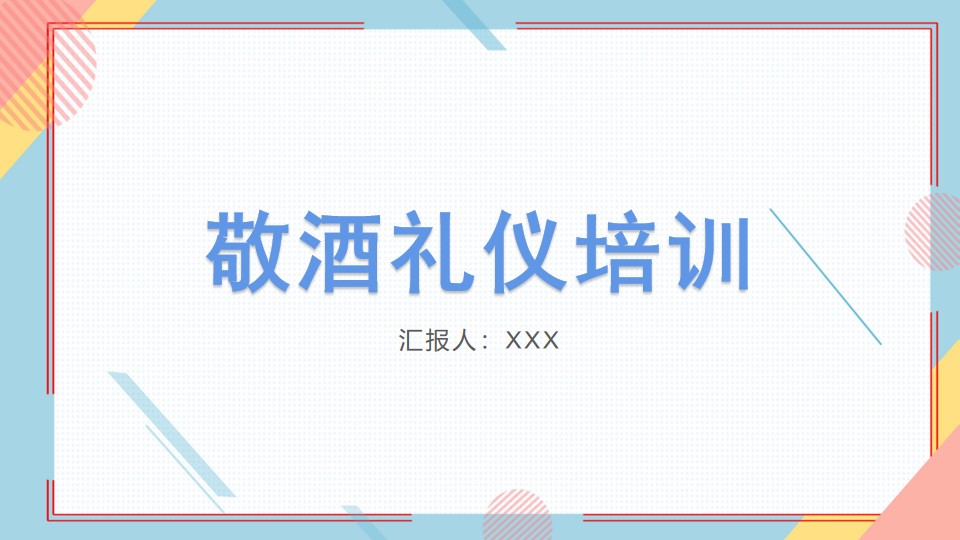 敬酒礼仪培训

汇报人：XXX